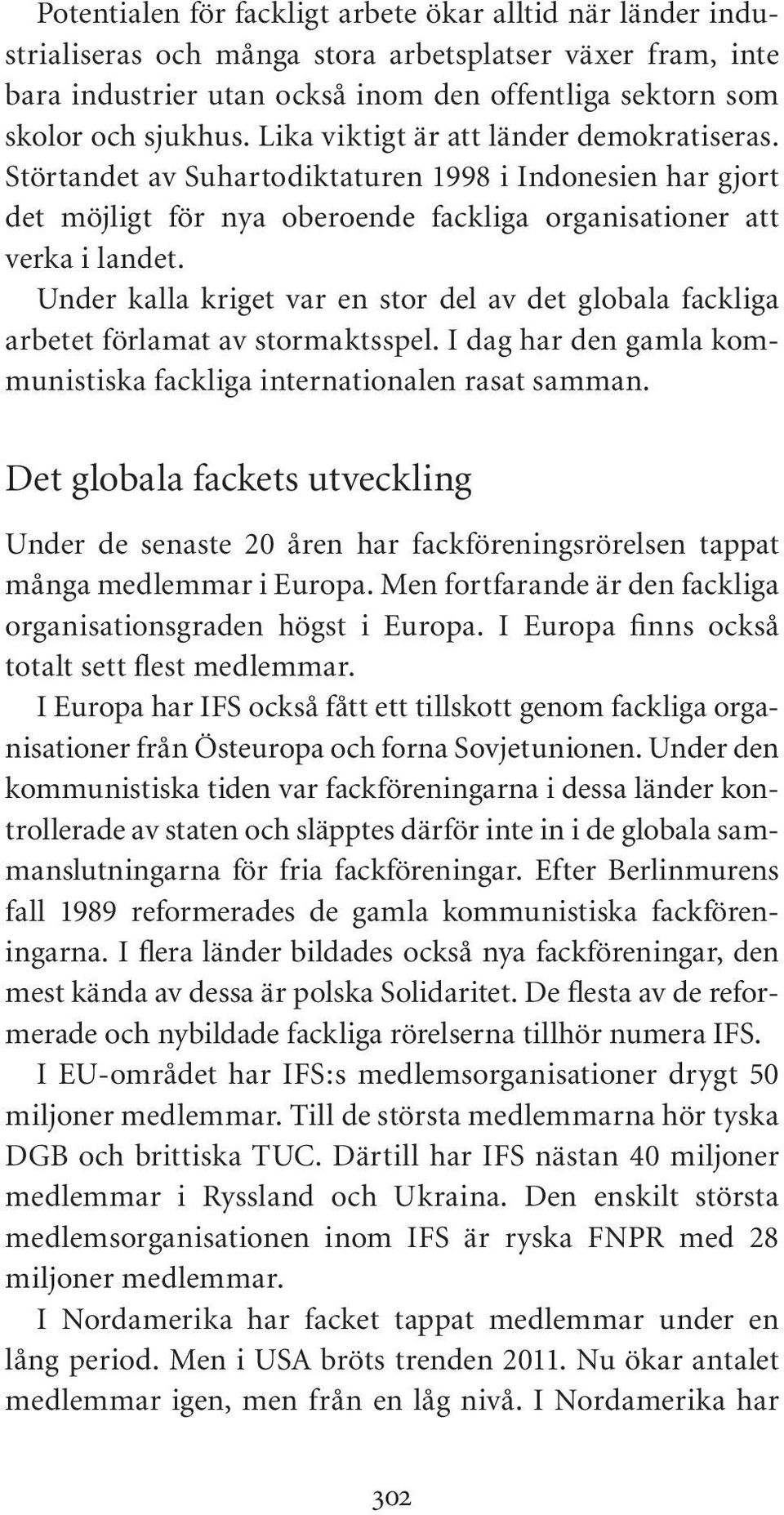 Potentialen för fackligt arbete ökar alltid när länder industrialiseras och många stora arbetsplatser växer fram, inte bara industrier utan också inom den offentliga sektorn som skolor och sjukhus. Lika viktigt är att länder demokratiseras. Störtandet av Suhartodiktaturen 1998 i Indonesien har gjort det möjligt för nya oberoende fackliga organisationer att verka i landet.

Under kalla kriget var en stor del av det globala fackliga arbetet förlamat av stormaktsspel. I dag har den gamla kommunistiska fackliga internationalen rasat samman.

Det globala fackets utveckling

Under de senaste 20 åren har fackföreningsrörelsen tappat många medlemmar i Europa. Men fortfarande är den fackliga organisationsgraden högst i Europa. I Europa finns också totalt sett flest medlemmar.

I Europa har IFS också fått ett tillskott genom fackliga organisationer från Östeuropa och forna Sovjetunionen. Under den kommunistiska tiden var fackföreningarna i dessa länder kontrollerade av staten och släpptes därför inte in i de globala sammanslutningarna för fria fackföreningar. Efter Berlinmurens fall 1989 reformerades de gamla kommunistiska fackföreningarna. I flera länder bildades också nya fackföreningar, den mest kända av dessa är polska Solidaritet. De flesta av de reformerade och nybildade fackliga rörelserna tillhör numera IFS.

I EU-området har IFS:s medlemsorganisationer drygt 50 miljoner medlemmar. Till de största medlemmarna hör tyska DGB och brittiska TUC. Därtill har IFS nästan 40 miljoner medlemmar i Ryssland och Ukraina. Den enskilt största medlemsorganisationen inom IFS är ryska FNPR med 28 miljoner medlemmar.

I Nordamerika har facket tappat medlemmar under en lång period. Men i USA bröts trenden 2011. Nu ökar antalet medlemmar igen, men från en låg nivå. I Nordamerika har

302